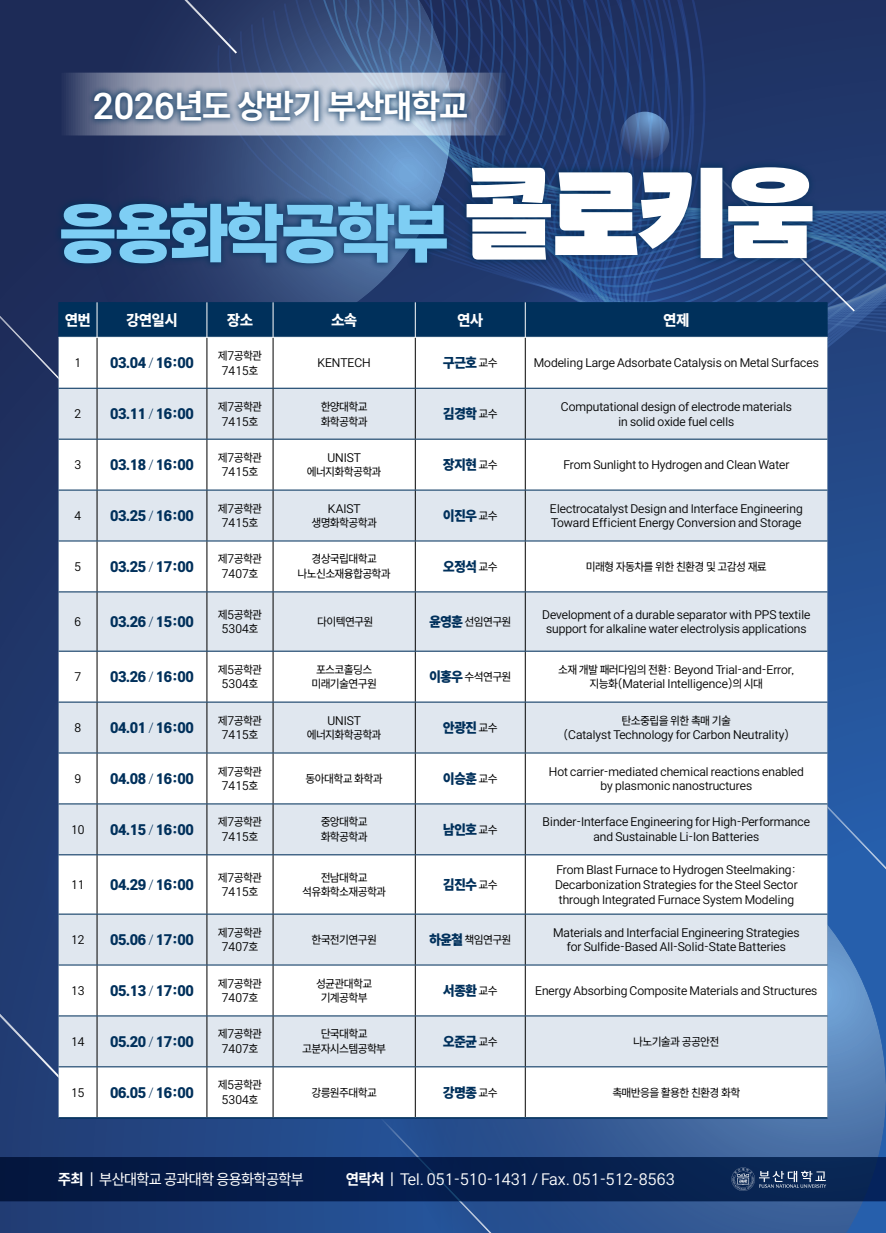 2026년도 상반기 부산대학교

응용화학공학부 콜로키움

| 연번 | 강연일시 | 장소 | 소속 | 연사 | 연제 |
|---|---|---|---|---|---|
| 1 | 03.04 / 16:00 | 제7공학관 7415호 | KENTECH | 구근호 교수 | Modeling Large Adsorbate Catalysis on Metal Surfaces |
| 2 | 03.11 / 16:00 | 제7공학관 7415호 | 한양대학교 화학공학과 | 김경학 교수 | Computational design of electrode materials in solid oxide fuel cells |
| 3 | 03.18 / 16:00 | 제7공학관 7415호 | UNIST 에너지화학공학과 | 장지현 교수 | From Sunlight to Hydrogen and Clean Water |
| 4 | 03.25 / 16:00 | 제7공학관 7415호 | KAIST 생명화학공학과 | 이진우 교수 | Electrocatalyst Design and Interface Engineering Toward Efficient Energy Conversion and Storage |
| 5 | 03.25 / 17:00 | 제7공학관 7407호 | 경상국립대학교 나노신소재융합공학과 | 오정석 교수 | 미래형 자동차를 위한 친환경 및 고감성 재료 |
| 6 | 03.26 / 15:00 | 제5공학관 5304호 | 다이텍연구원 | 윤영훈 선임연구원 | Development of a durable separator with PPS textile support for alkaline water electrolysis applications |
| 7 | 03.26 / 16:00 | 제5공학관 5304호 | 포스코홀딩스 미래기술연구원 | 이홍우 수석연구원 | 소재 개발 패러다임의 전환: Beyond Trial-and-Error, 지능화(Material Intelligence)의 시대 |
| 8 | 04.01 / 16:00 | 제7공학관 7415호 | UNIST 에너지화학공학과 | 안광진 교수 | 탄소중립을 위한 촉매 기술 (Catalyst Technology for Carbon Neutrality) |
| 9 | 04.08 / 16:00 | 제7공학관 7415호 | 동아대학교 화학과 | 이승훈 교수 | Hot carrier-mediated chemical reactions enabled by plasmonic nanostructures |
| 10 | 04.15 / 16:00 | 제7공학관 7415호 | 중앙대학교 화학공학과 | 남인호 교수 | Binder-Interface Engineering for High-Performance and Sustainable Li-Ion Batteries |
| 11 | 04.29 / 16:00 | 제7공학관 7415호 | 전남대학교 석유화학소재공학과 | 김진수 교수 | From Blast Furnace to Hydrogen Steelmaking: Decarbonization Strategies for the Steel Sector through Integrated Furnace System Modeling |
| 12 | 05.06 / 17:00 | 제7공학관 7407호 | 한국전기연구원 | 하윤철 책임연구원 | Materials and Interfacial Engineering Strategies for Sulfide-Based All-Solid-State Batteries |
| 13 | 05.13 / 17:00 | 제7공학관 7407호 | 성균관대학교 기계공학부 | 서종환 교수 | Energy Absorbing Composite Materials and Structures |
| 14 | 05.20 / 17:00 | 제7공학관 7407호 | 단국대학교 고분자시스템공학부 | 오준균 교수 | 나노기술과 공공안전 |
| 15 | 06.05 / 16:00 | 제5공학관 5304호 | 강릉원주대학교 | 강명종 교수 | 촉매반응을 활용한 친환경 화학 |

주최 | 부산대학교 공과대학 응용화학공학부 연락처 | Tel. 051-510-1431 / Fax. 051-512-8563

부산대학교 PUSAN NATIONAL UNIVERSITY